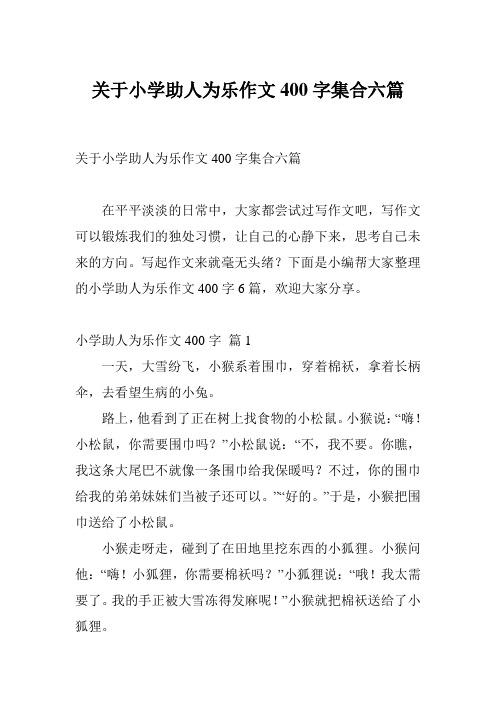 关于小学助人为乐作文 400 字集合六篇

关于小学助人为乐作文 400 字集合六篇

在平平淡淡的日常中，大家都尝试过写作文吧，写作文可以锻炼我们的独处习惯，让自己的心静下来，思考自己未来的方向。写起作文来就毫无头绪？下面是小编帮大家整理的小学助人为乐作文 400 字 6 篇，欢迎大家分享。

小学助人为乐作文 400 字 篇 1

一天，大雪纷飞，小猴系着围巾，穿着棉袄，拿着长柄伞，去看望生病的小兔。

路上，他看到了正在树上找食物的小松鼠。小猴说：“嗨！小松鼠，你需要围巾吗？”小松鼠说：“不，我不要。你瞧，我这条大尾巴不就像一条围巾给我保暖吗？不过，你的围巾给我的弟弟妹妹们当被子还可以。”“好的。”于是，小猴把围巾送给了小松鼠。

小猴走呀走，碰到了在田地里挖东西的小狐狸。小猴问他：“嗨！小狐狸，你需要棉袄吗？”小狐狸说：“哦！我太需要了。我的手正被大雪冻得发麻呢！”小猴就把棉袄送给了小狐狸。